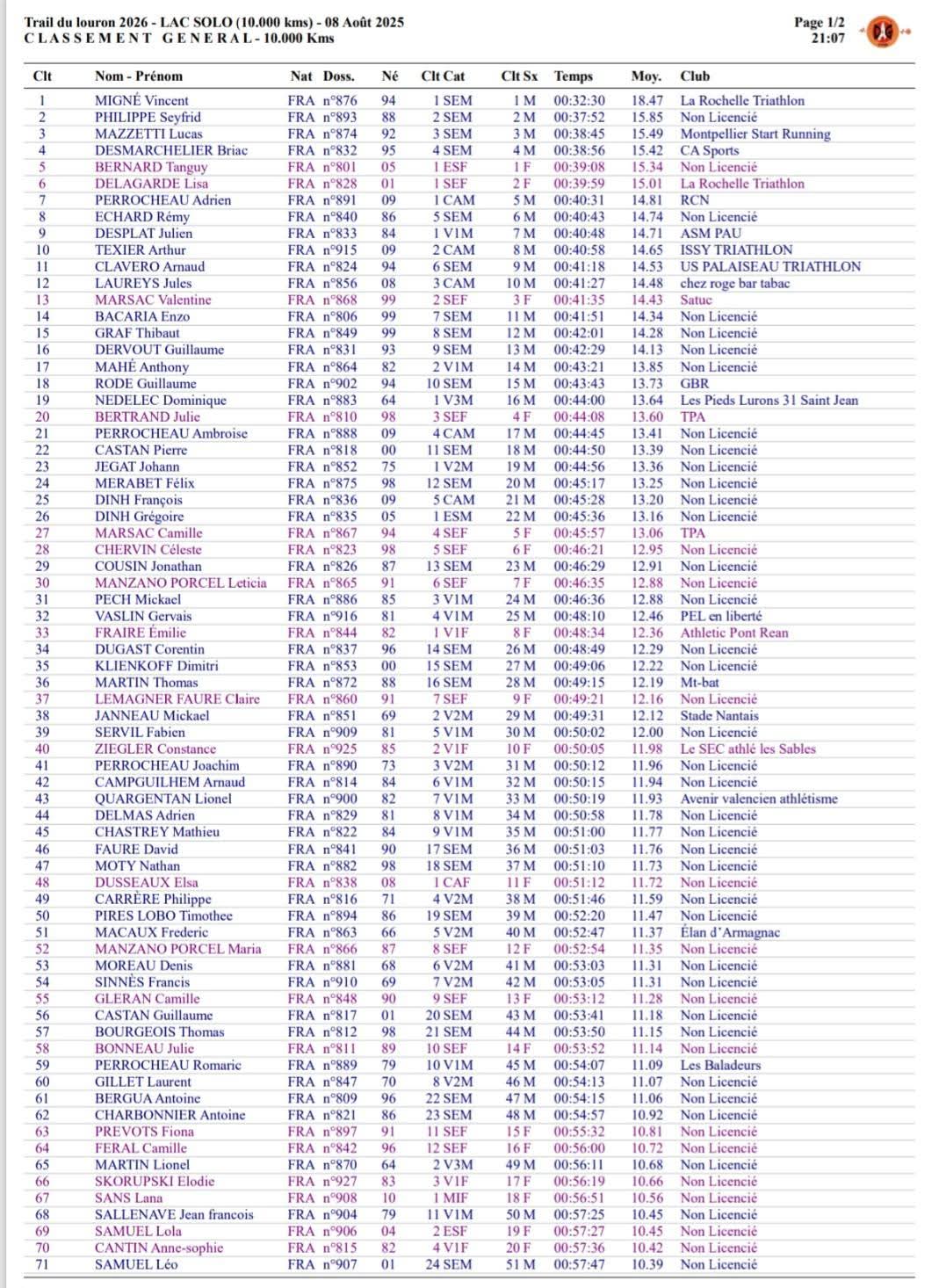 Trail du louron 2026 - LAC SOLO (10.000 kms) - 08 Août 2025
CLASSEMENT GENERAL - 10.000 Kms

Page 1/2
21:07

| Clt | Nom - Prénom | Nat | Doss. | Né | Clt Cat | Clt Sx | Temps | Moy. | Club |
|---|---|---|---|---|---|---|---|---|---|
| 1 | MIGNÉ Vincent | FRA | n°876 | 94 | 1 SEM | 1 M | 00:32:30 | 18.47 | La Rochelle Triathlon |
| 2 | PHILIPPE Seyfrid | FRA | n°893 | 88 | 2 SEM | 2 M | 00:37:52 | 15.85 | Non Licencié |
| 3 | MAZZETTI Lucas | FRA | n°874 | 92 | 3 SEM | 3 M | 00:38:45 | 15.49 | Montpellier Start Running |
| 4 | DESMARCHELIER Briac | FRA | n°832 | 95 | 4 SEM | 4 M | 00:38:56 | 15.42 | CA Sports |
| 5 | BERNARD Tanguy | FRA | n°801 | 05 | 1 ESF | 1 F | 00:39:08 | 15.34 | Non Licencié |
| 6 | DELAGARDE Lisa | FRA | n°828 | 01 | 1 SEF | 2 F | 00:39:59 | 15.01 | La Rochelle Triathlon |
| 7 | PERROCHEAU Adrien | FRA | n°891 | 09 | 1 CAM | 5 M | 00:40:31 | 14.81 | RCN |
| 8 | ECHARD Rémy | FRA | n°840 | 86 | 5 SEM | 6 M | 00:40:43 | 14.74 | Non Licencié |
| 9 | DESPLAT Julien | FRA | n°833 | 84 | 1 V1M | 7 M | 00:40:48 | 14.71 | ASM PAU |
| 10 | TEXIER Arthur | FRA | n°915 | 09 | 2 CAM | 8 M | 00:40:58 | 14.65 | ISSY TRIATHLON |
| 11 | CLAVERO Arnaud | FRA | n°824 | 94 | 6 SEM | 9 M | 00:41:18 | 14.53 | US PALAISEAU TRIATHLON |
| 12 | LAUREYS Jules | FRA | n°856 | 08 | 3 CAM | 10 M | 00:41:27 | 14.48 | chez roge bar tabac |
| 13 | MARSAC Valentine | FRA | n°868 | 99 | 2 SEF | 3 F | 00:41:35 | 14.43 | Satuc |
| 14 | BACARIA Enzo | FRA | n°806 | 99 | 7 SEM | 11 M | 00:41:51 | 14.34 | Non Licencié |
| 15 | GRAF Thibaut | FRA | n°849 | 99 | 8 SEM | 12 M | 00:42:01 | 14.28 | Non Licencié |
| 16 | DERVOUT Guillaume | FRA | n°831 | 93 | 9 SEM | 13 M | 00:42:29 | 14.13 | Non Licencié |
| 17 | MAHÉ Anthony | FRA | n°864 | 82 | 2 V1M | 14 M | 00:43:21 | 13.85 | Non Licencié |
| 18 | RODE Guillaume | FRA | n°902 | 94 | 10 SEM | 15 M | 00:43:43 | 13.73 | GBR |
| 19 | NEDELEC Dominique | FRA | n°883 | 64 | 1 V3M | 16 M | 00:44:00 | 13.64 | Les Pieds Lurons 31 Saint Jean |
| 20 | BERTRAND Julie | FRA | n°810 | 98 | 3 SEF | 4 F | 00:44:08 | 13.60 | TPA |
| 21 | PERROCHEAU Ambroise | FRA | n°888 | 09 | 4 CAM | 17 M | 00:44:45 | 13.41 | Non Licencié |
| 22 | CASTAN Pierre | FRA | n°818 | 00 | 11 SEM | 18 M | 00:44:50 | 13.39 | Non Licencié |
| 23 | JEGAT Johann | FRA | n°852 | 75 | 1 V2M | 19 M | 00:44:56 | 13.36 | Non Licencié |
| 24 | MERABET Félix | FRA | n°875 | 98 | 12 SEM | 20 M | 00:45:17 | 13.25 | Non Licencié |
| 25 | DINH François | FRA | n°836 | 09 | 5 CAM | 21 M | 00:45:28 | 13.20 | Non Licencié |
| 26 | DINH Grégoire | FRA | n°835 | 05 | 1 ESM | 22 M | 00:45:36 | 13.16 | Non Licencié |
| 27 | MARSAC Camille | FRA | n°867 | 94 | 4 SEF | 5 F | 00:45:57 | 13.06 | TPA |
| 28 | CHERVIN Céleste | FRA | n°823 | 98 | 5 SEF | 6 F | 00:46:21 | 12.95 | Non Licencié |
| 29 | COUSIN Jonathan | FRA | n°826 | 87 | 13 SEM | 23 M | 00:46:29 | 12.91 | Non Licencié |
| 30 | MANZANO PORCEL Leticia | FRA | n°865 | 91 | 6 SEF | 7 F | 00:46:35 | 12.88 | Non Licencié |
| 31 | PECH Mickael | FRA | n°886 | 85 | 3 V1M | 24 M | 00:46:36 | 12.88 | Non Licencié |
| 32 | VASLIN Gervais | FRA | n°916 | 81 | 4 V1M | 25 M | 00:48:10 | 12.46 | PEL en liberté |
| 33 | FRAIRE Émilie | FRA | n°844 | 82 | 1 V1F | 8 F | 00:48:34 | 12.36 | Athletic Pont Rean |
| 34 | DUGAST Corentin | FRA | n°837 | 96 | 14 SEM | 26 M | 00:48:49 | 12.29 | Non Licencié |
| 35 | KLIENKOFF Dimitri | FRA | n°853 | 00 | 15 SEM | 27 M | 00:49:06 | 12.22 | Non Licencié |
| 36 | MARTIN Thomas | FRA | n°872 | 88 | 16 SEM | 28 M | 00:49:15 | 12.19 | Mt-bat |
| 37 | LEMAGNER FAURE Claire | FRA | n°860 | 91 | 7 SEF | 9 F | 00:49:21 | 12.16 | Non Licencié |
| 38 | JANNEAU Mickael | FRA | n°851 | 69 | 2 V2M | 29 M | 00:49:31 | 12.12 | Stade Nantais |
| 39 | SERVIL Fabien | FRA | n°909 | 81 | 5 V1M | 30 M | 00:50:02 | 12.00 | Non Licencié |
| 40 | ZIEGLER Constance | FRA | n°925 | 85 | 2 V1F | 10 F | 00:50:05 | 11.98 | Le SEC athlé les Sables |
| 41 | PERROCHEAU Joachim | FRA | n°890 | 73 | 3 V2M | 31 M | 00:50:12 | 11.96 | Non Licencié |
| 42 | CAMPGUILHEM Arnaud | FRA | n°814 | 84 | 6 V1M | 32 M | 00:50:15 | 11.94 | Non Licencié |
| 43 | QUARGENTAN Lionel | FRA | n°900 | 82 | 7 V1M | 33 M | 00:50:19 | 11.93 | Avenir valencien athlétisme |
| 44 | DELMAS Adrien | FRA | n°829 | 81 | 8 V1M | 34 M | 00:50:58 | 11.78 | Non Licencié |
| 45 | CHASTREY Mathieu | FRA | n°822 | 84 | 9 V1M | 35 M | 00:51:00 | 11.77 | Non Licencié |
| 46 | FAURE David | FRA | n°841 | 90 | 17 SEM | 36 M | 00:51:03 | 11.76 | Non Licencié |
| 47 | MOTY Nathan | FRA | n°882 | 98 | 18 SEM | 37 M | 00:51:10 | 11.73 | Non Licencié |
| 48 | DUSSEAUX Elsa | FRA | n°838 | 08 | 1 CAF | 11 F | 00:51:12 | 11.72 | Non Licencié |
| 49 | CARRÈRE Philippe | FRA | n°816 | 71 | 4 V2M | 38 M | 00:51:46 | 11.59 | Non Licencié |
| 50 | PIRES LOBO Timothee | FRA | n°894 | 86 | 19 SEM | 39 M | 00:52:20 | 11.47 | Non Licencié |
| 51 | MACAUX Frederic | FRA | n°863 | 66 | 5 V2M | 40 M | 00:52:47 | 11.37 | Élan d'Armagnac |
| 52 | MANZANO PORCEL Maria | FRA | n°866 | 87 | 8 SEF | 12 F | 00:52:54 | 11.35 | Non Licencié |
| 53 | MOREAU Denis | FRA | n°881 | 68 | 6 V2M | 41 M | 00:53:03 | 11.31 | Non Licencié |
| 54 | SINNÈS Francis | FRA | n°910 | 69 | 7 V2M | 42 M | 00:53:05 | 11.31 | Non Licencié |
| 55 | GLERAN Camille | FRA | n°848 | 90 | 9 SEF | 13 F | 00:53:12 | 11.28 | Non Licencié |
| 56 | CASTAN Guillaume | FRA | n°817 | 01 | 20 SEM | 43 M | 00:53:41 | 11.18 | Non Licencié |
| 57 | BOURGEOIS Thomas | FRA | n°812 | 98 | 21 SEM | 44 M | 00:53:50 | 11.15 | Non Licencié |
| 58 | BONNEAU Julie | FRA | n°811 | 89 | 10 SEF | 14 F | 00:53:52 | 11.14 | Non Licencié |
| 59 | PERROCHEAU Romaric | FRA | n°889 | 79 | 10 V1M | 45 M | 00:54:07 | 11.09 | Les Baladeurs |
| 60 | GILLET Laurent | FRA | n°847 | 70 | 8 V2M | 46 M | 00:54:13 | 11.07 | Non Licencié |
| 61 | BERGUA Antoine | FRA | n°809 | 96 | 22 SEM | 47 M | 00:54:15 | 11.06 | Non Licencié |
| 62 | CHARBONNIER Antoine | FRA | n°821 | 86 | 23 SEM | 48 M | 00:54:57 | 10.92 | Non Licencié |
| 63 | PREVOTS Fiona | FRA | n°897 | 91 | 11 SEF | 15 F | 00:55:32 | 10.81 | Non Licencié |
| 64 | FERAL Camille | FRA | n°842 | 96 | 12 SEF | 16 F | 00:56:00 | 10.72 | Non Licencié |
| 65 | MARTIN Lionel | FRA | n°870 | 64 | 2 V3M | 49 M | 00:56:11 | 10.68 | Non Licencié |
| 66 | SKORUPSKI Elodie | FRA | n°927 | 83 | 3 V1F | 17 F | 00:56:19 | 10.66 | Non Licencié |
| 67 | SANS Lana | FRA | n°908 | 10 | 1 MIF | 18 F | 00:56:51 | 10.56 | Non Licencié |
| 68 | SALLENAVE Jean francois | FRA | n°904 | 79 | 11 V1M | 50 M | 00:57:25 | 10.45 | Non Licencié |
| 69 | SAMUEL Lola | FRA | n°906 | 04 | 2 ESF | 19 F | 00:57:27 | 10.45 | Non Licencié |
| 70 | CANTIN Anne-sophie | FRA | n°815 | 82 | 4 V1F | 20 F | 00:57:36 | 10.42 | Non Licencié |
| 71 | SAMUEL Léo | FRA | n°907 | 01 | 24 SEM | 51 M | 00:57:47 | 10.39 | Non Licencié |